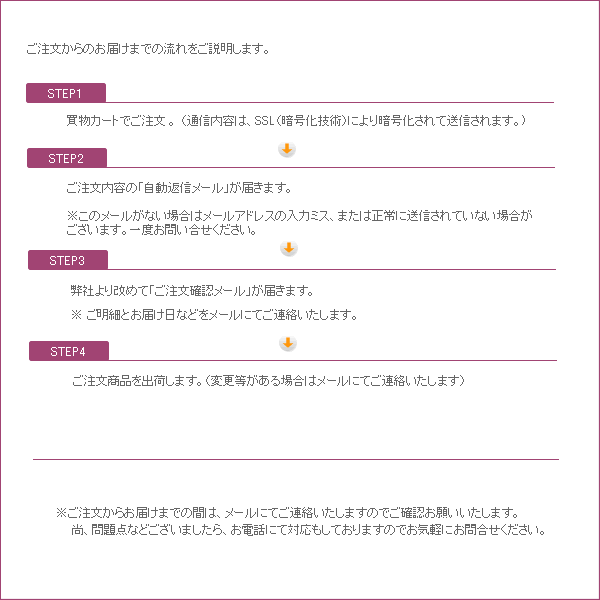 ご注文からのお届けまでの流れをご説明します。

STEP1

買物カートでご注文 。（通信内容は、SSL（暗号化技術）により暗号化されて送信されます。）

STEP2

ご注文内容の「自動返信メール」が届きます。

※このメールがない場合はメールアドレスの入力ミス、または正常に送信されていない場合がございます。一度お問い合せください。

STEP3

弊社より改めて「ご注文確認メール」が届きます。

※ ご明細とお届け日などをメールにてご連絡いたします。

STEP4

ご注文商品を出荷します。（変更等がある場合はメールにてご連絡いたします）

※ご注文からお届けまでの間は、メールにてご連絡いたしますのでご確認お願いいたします。
尚、問題点などございましたら、お電話にて対応もしておりますのでお気軽にお問合せください。